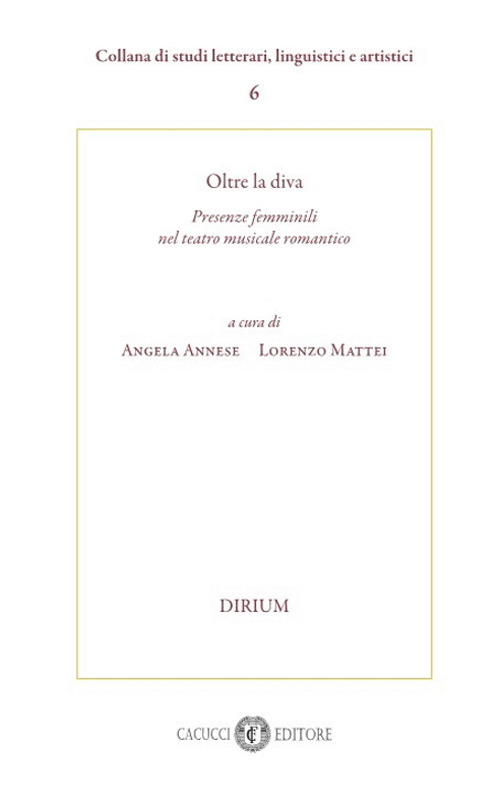 Collana di studi letterari, linguistici e artistici

6

Oltre la diva

Presenze femminili
nel teatro musicale romantico

a cura di

Angela Annese   Lorenzo Mattei

DIRIUM

CACUCCI EDITORE